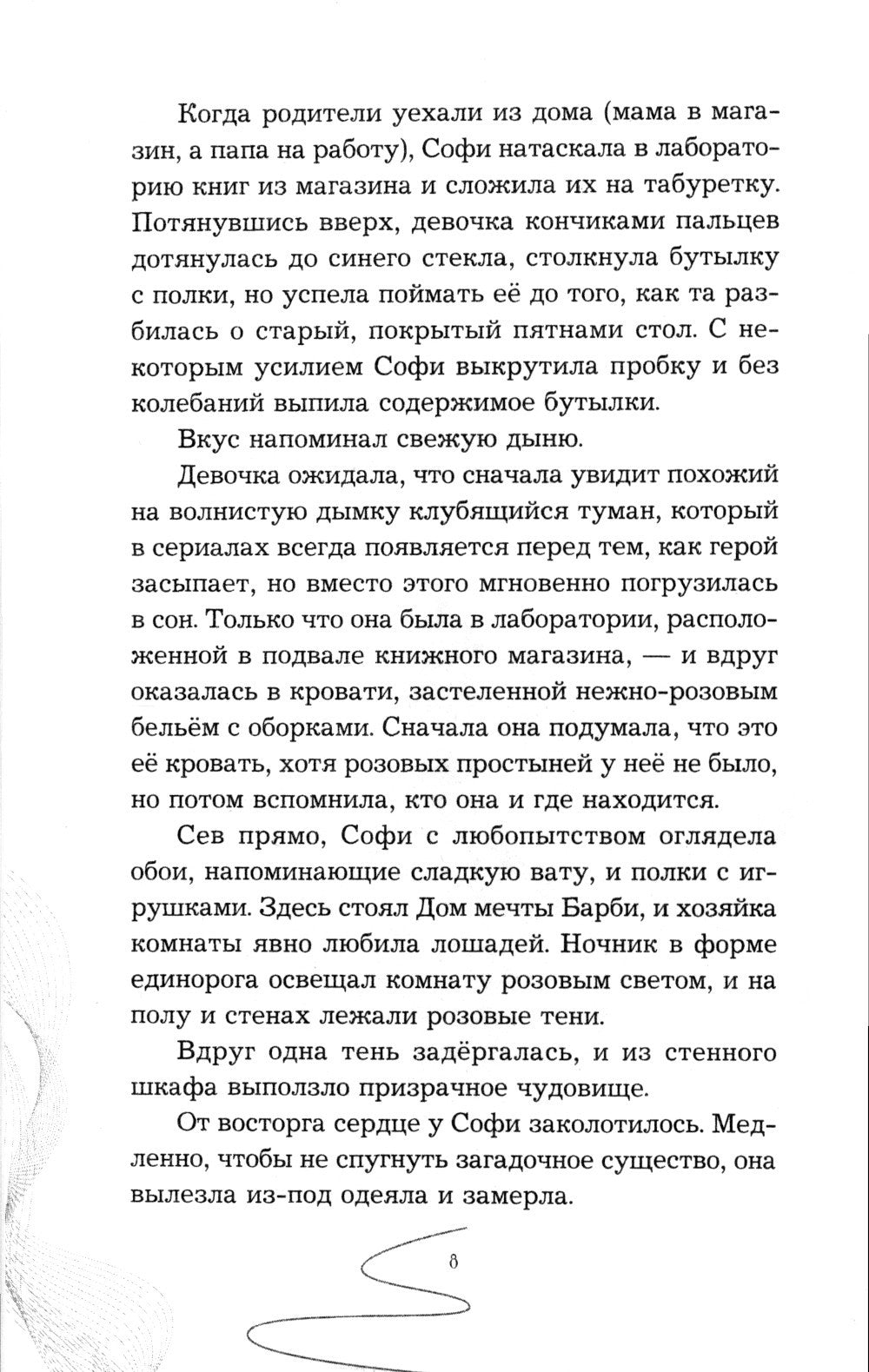 Когда родители уехали из дома (мама в магазин, а папа на работу), Софи натаскала в лабораторию книг из магазина и сложила их на табуретку. Потянувшись вверх, девочка кончиками пальцев дотянулась до синего стекла, столкнула бутылку с полки, но успела поймать её до того, как та разбилась о старый, покрытый пятнами стол. С некоторым усилием Софи выкрутила пробку и без колебаний выпила содержимое бутылки.

Вкус напоминал свежую дыню.

Девочка ожидала, что сначала увидит похожий на волнистую дымку клубящийся туман, который в сериалах всегда появляется перед тем, как герой засыпает, но вместо этого мгновенно погрузилась в сон. Только что она была в лаборатории, расположенной в подвале книжного магазина, — и вдруг оказалась в кровати, застеленной нежно-розовым бельём с оборками. Сначала она подумала, что это её кровать, хотя розовых простыней у неё не было, но потом вспомнила, кто она и где находится.

Сев прямо, Софи с любопытством оглядела обои, напоминающие сладкую вату, и полки с игрушками. Здесь стоял Дом мечты Барби, и хозяйка комнаты явно любила лошадей. Ночник в форме единорога освещал комнату розовым светом, и на полу и стенах лежали розовые тени.

Вдруг одна тень задёргалась, и из стенного шкафа выползло призрачное чудовище.

От восторга сердце у Софи заколотилось. Медленно, чтобы не спугнуть загадочное существо, она вылезла из-под одеяла и замерла.

8